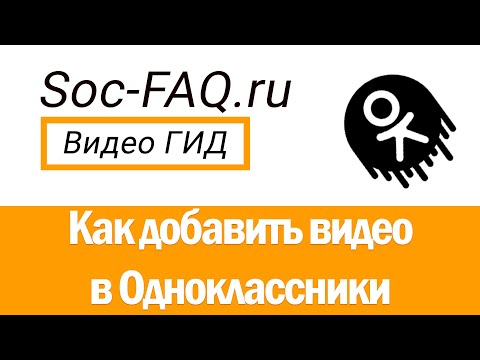 Soc-FAQ.ru

Видео ГИД

Как добавить видео в Одноклассники